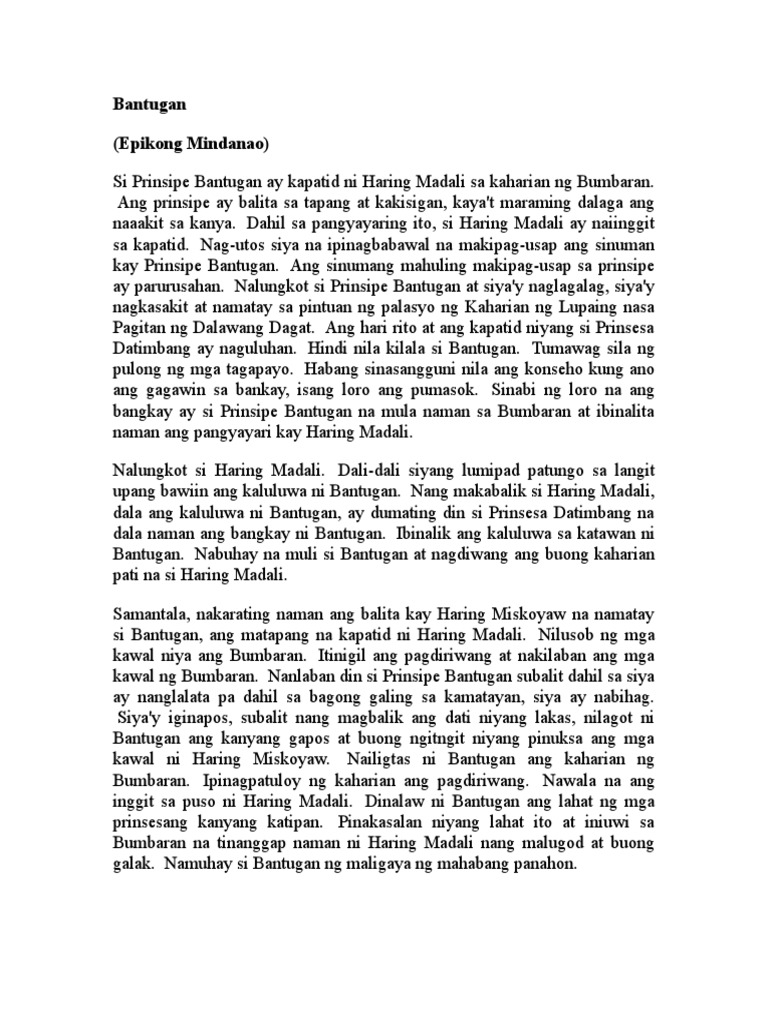 Bantugan

(Epikong Mindanao)

Si Prinsipe Bantugan ay kapatid ni Haring Madali sa kaharian ng Bumbaran. Ang prinsipe ay balita sa tapang at kakisigan, kaya't maraming dalaga ang naaakit sa kanya. Dahil sa pangyayaring ito, si Haring Madali ay naiinggit sa kapatid. Nag-utos siya na ipinagbabawal na makipag-usap ang sinuman kay Prinsipe Bantugan. Ang sinumang mahuling makipag-usap sa prinsipe ay parurusahan. Nalungkot si Prinsipe Bantugan at siya'y naglagalag, siya'y nagkasakit at namatay sa pintuan ng palasyo ng Kaharian ng Lupaing nasa Pagitan ng Dalawang Dagat. Ang hari rito at ang kapatid niyang si Prinsesa Datimbang ay naguluhan. Hindi nila kilala si Bantugan. Tumawag sila ng pulong ng mga tagapayo. Habang sinasangguni nila ang konseho kung ano ang gagawin sa bankay, isang loro ang pumasok. Sinabi ng loro na ang bangkay ay si Prinsipe Bantugan na mula naman sa Bumbaran at ibinalita naman ang pangyayari kay Haring Madali.

Nalungkot si Haring Madali. Dali-dali siyang lumipad patungo sa langit upang bawiin ang kaluluwa ni Bantugan. Nang makabalik si Haring Madali, dala ang kaluluwa ni Bantugan, ay dumating din si Prinsesa Datimbang na dala naman ang bangkay ni Bantugan. Ibinalik ang kaluluwa sa katawan ni Bantugan. Nabuhay na muli si Bantugan at nagdiwang ang buong kaharian pati na si Haring Madali.

Samantala, nakarating naman ang balita kay Haring Miskoyaw na namatay si Bantugan, ang matapang na kapatid ni Haring Madali. Nilusob ng mga kawal niya ang Bumbaran. Itinigil ang pagdiriwang at nakilaban ang mga kawal ng Bumbaran. Nanlaban din si Prinsipe Bantugan subalit dahil sa siya ay nanglalata pa dahil sa bagong galing sa kamatayan, siya ay nabihag. Siya'y iginapos, subalit nang magbalik ang dati niyang lakas, nilagot ni Bantugan ang kanyang gapos at buong ngitngit niyang pinuksa ang mga kawal ni Haring Miskoyaw. Nailigtas ni Bantugan ang kaharian ng Bumbaran. Ipinagpatuloy ng kaharian ang pagdiriwang. Nawala na ang inggit sa puso ni Haring Madali. Dinalaw ni Bantugan ang lahat ng mga prinsesang kanyang katipan. Pinakasalan niyang lahat ito at iniuwi sa Bumbaran na tinanggap naman ni Haring Madali nang malugod at buong galak. Namuhay si Bantugan ng maligaya ng mahabang panahon.